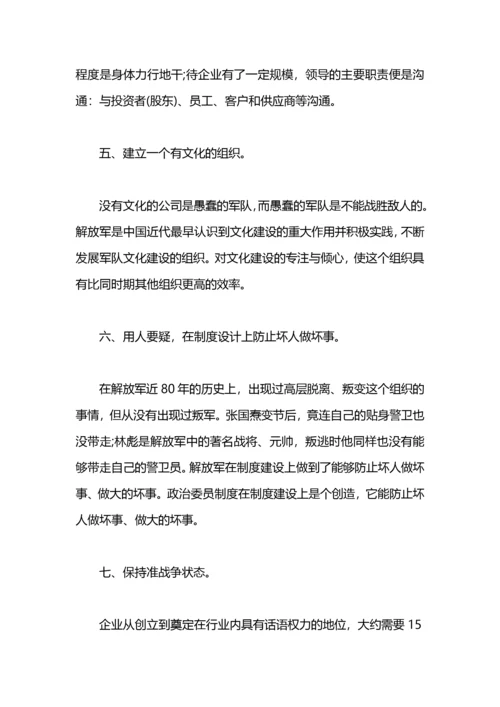 程度是身体力行地干;待企业有了一定规模，领导的主要职责便是沟通：与投资者(股东)、员工、客户和供应商等沟通。

五、建立一个有文化的组织。

没有文化的公司是愚蠢的军队，而愚蠢的军队是不能战胜敌人的。解放军是中国近代最早认识到文化建设的重大作用并积极实践，不断发展军队文化建设的组织。对文化建设的专注与倾心，使这个组织具有比同时期其他组织更高的效率。

六、用人要疑，在制度设计上防止坏人做坏事。

在解放军近 80 年的历史上，出现过高层脱离、叛变这个组织的事情，但从没有出现过叛军。张国焘变节后，竟连自己的贴身警卫也没带走;林彪是解放军中的著名战将、元帅，叛逃时他同样也没有能够带走自己的警卫员。解放军在制度建设上做到了能够防止坏人做坏事、做大的坏事。政治委员制度在制度建设上是个创造，它能防止坏人做坏事、做大的坏事。

七、保持准战争状态。

企业从创立到奠定在行业内具有话语权力的地位，大约需要 15